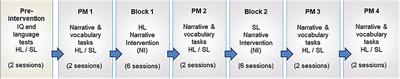 Pre-intervention
IQ and language tests
HL / SL

(2 sessions)

PM 1
Narrative & vocabulary tasks
HL / SL

(2 sessions)

Block 1
HL
Narrative Intervention
(NI)

(6 sessions)

PM 2
Narrative & vocabulary tasks
HL / SL

(2 sessions)

Block 2
SL
Narrative Intervention
(NI)

(6 sessions)

PM 3
Narrative & vocabulary tasks
HL / SL

(2 sessions)

PM 4
Narrative & vocabulary tasks
HL / SL

(2 sessions)